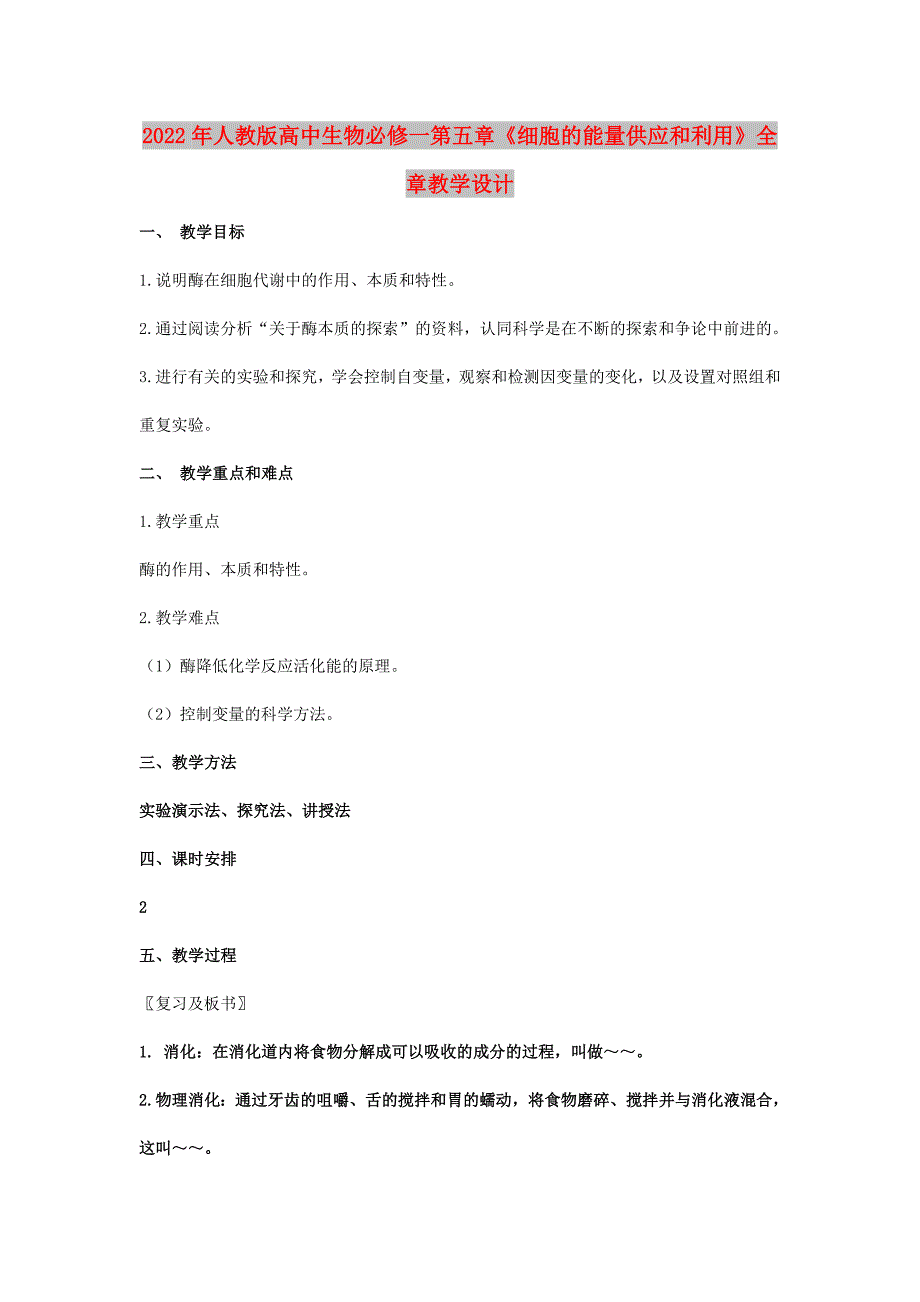 2022年人教版高中生物必修一第五章《细胞的能量供应和利用》全章教学设计

一、 教学目标

1.说明酶在细胞代谢中的作用、本质和特性。

2.通过阅读分析“关于酶本质的探索”的资料，认同科学是在不断的探索和争论中前进的。

3.进行有关的实验和探究，学会控制自变量，观察和检测因变量的变化，以及设置对照组和重复实验。

二、 教学重点和难点

1.教学重点

酶的作用、本质和特性。

2.教学难点

（1）酶降低化学反应活化能的原理。

（2）控制变量的科学方法。

三、教学方法

实验演示法、探究法、讲授法

四、课时安排

2

五、教学过程

〖复习及板书〗

1. 消化：在消化道内将食物分解成可以吸收的成分的过程，叫做～～。

2.物理消化：通过牙齿的咀嚼、舌的搅拌和胃的蠕动，将食物磨碎、搅拌并与消化液混合，这叫～～。